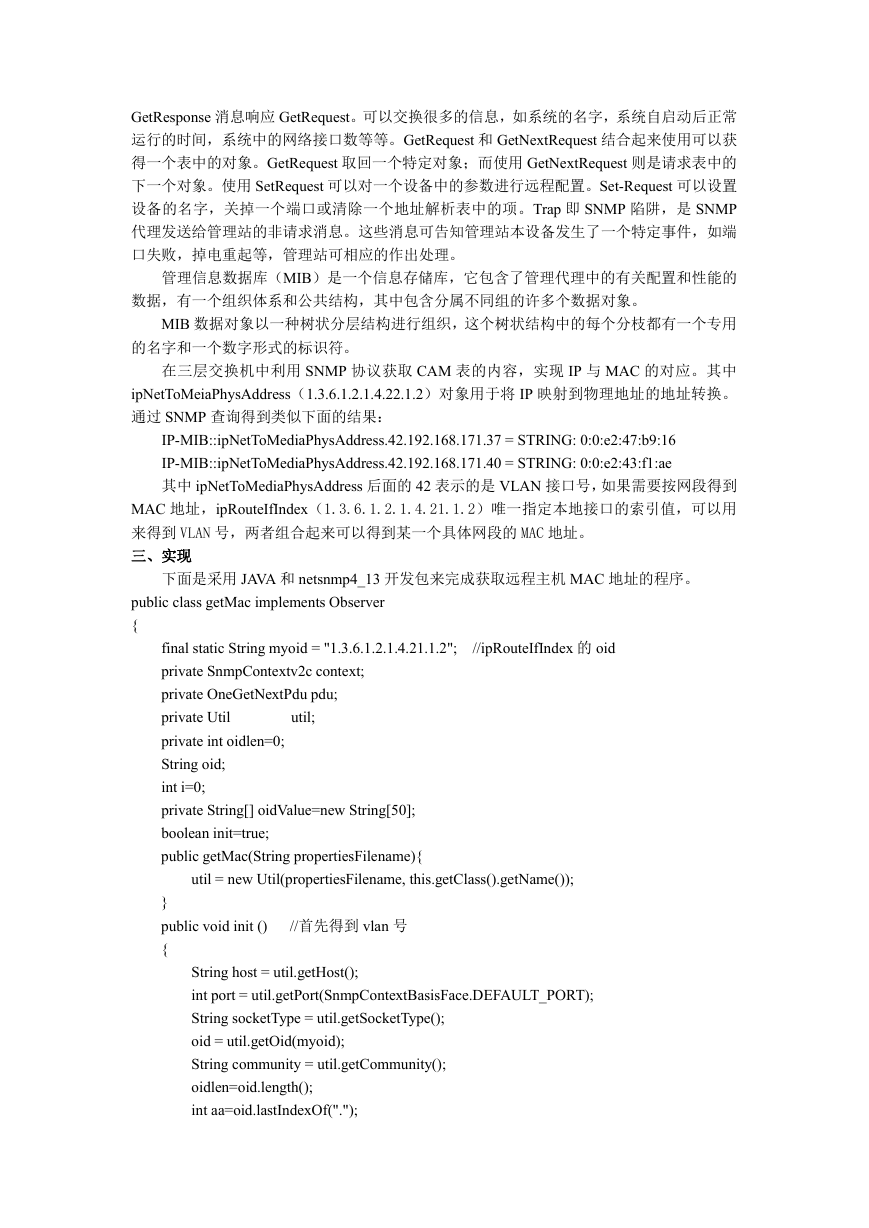 GetResponse 消息响应 GetRequest。可以交换很多的信息，如系统的名字，系统自启动后正常运行的时间，系统中的网络接口数等等。GetRequest 和 GetNextRequest 结合起来使用可以获得一个表中的对象。GetRequest 取回一个特定对象；而使用 GetNextRequest 则是请求表中的下一个对象。使用 SetRequest 可以对一个设备中的参数进行远程配置。Set-Request 可以设置设备的名字，关掉一个端口或清除一个地址解析表中的项。Trap 即 SNMP 陷阱，是 SNMP 代理发送给管理站的非请求消息。这些消息可告知管理站本设备发生了一个特定事件，如端口失败，掉电重起等，管理站可相应的作出处理。

管理信息数据库（MIB）是一个信息存储库，它包含了管理代理中的有关配置和性能的数据，有一个组织体系和公共结构，其中包含分属不同组的许多个数据对象。

MIB 数据对象以一种树状分层结构进行组织，这个树状结构中的每个分枝都有一个专用的名字和一个数字形式的标识符。

在三层交换机中利用 SNMP 协议获取 CAM 表的内容，实现 IP 与 MAC 的对应。其中 ipNetToMeiaPhysAddress（1.3.6.1.2.1.4.22.1.2）对象用于将 IP 映射到物理地址的地址转换。通过 SNMP 查询得到类似下面的结果：

IP-MIB::ipNetToMediaPhysAddress.42.192.168.171.37 = STRING: 0:0:e2:47:b9:16

IP-MIB::ipNetToMediaPhysAddress.42.192.168.171.40 = STRING: 0:0:e2:43:f1:ae

其中 ipNetToMediaPhysAddress 后面的 42 表示的是 VLAN 接口号，如果需要按网段得到 MAC 地址，ipRouteIfIndex（1.3.6.1.2.1.4.21.1.2）唯一指定本地接口的索引值，可以用来得到 VLAN 号，两者组合起来可以得到某一个具体网段的 MAC 地址。

三、实现

下面是采用 JAVA 和 netsnmp4_13 开发包来完成获取远程主机 MAC 地址的程序。

public class getMac implements Observer
{
final static String myoid = "1.3.6.1.2.1.4.21.1.2";  //ipRouteIfIndex 的 oid
private SnmpContextv2c context;
private OneGetNextPdu pdu;
private Util  util;
private int oidlen=0;
String oid;
int i=0;
private String[] oidValue=new String[50];
boolean init=true;
public getMac(String propertiesFilename){
util = new Util(propertiesFilename, this.getClass().getName());
}
public void init ()  //首先得到 vlan 号
{
String host = util.getHost();
int port = util.getPort(SnmpContextBasisFace.DEFAULT_PORT);
String socketType = util.getSocketType();
oid = util.getOid(myoid);
String community = util.getCommunity();
oidlen=oid.length();
int aa=oid.lastIndexOf(".");